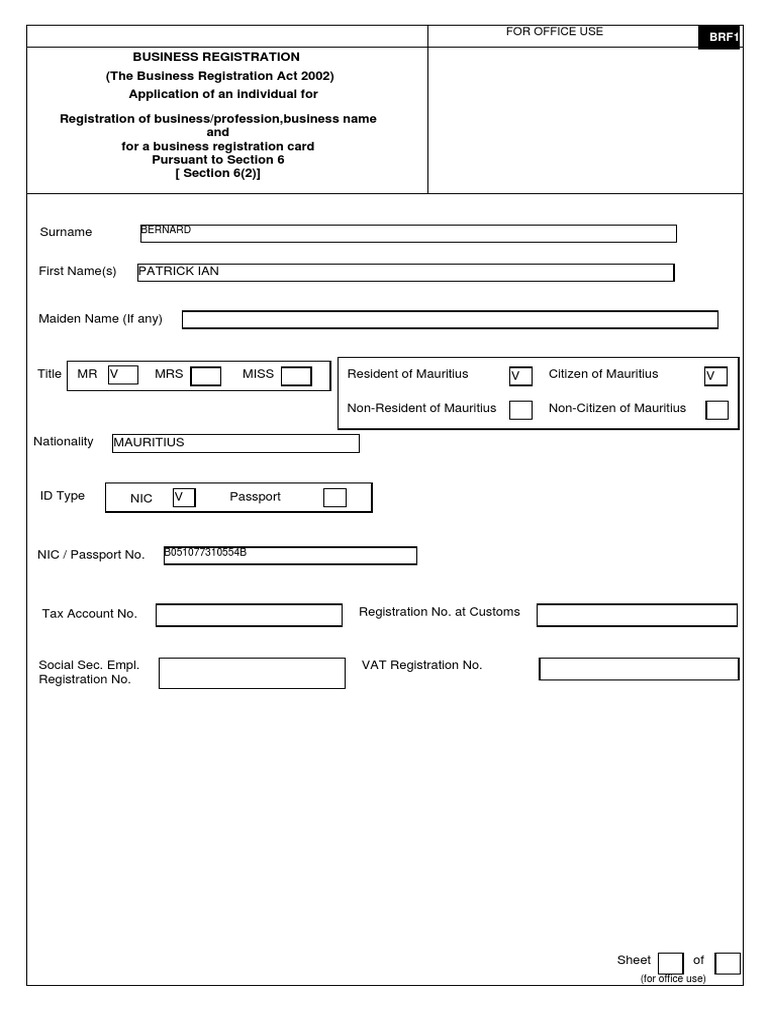 FOR OFFICE USE

BRF1

BUSINESS REGISTRATION
(The Business Registration Act 2002)
Application of an individual for

Registration of business/profession,business name
and
for a business registration card
Pursuant to Section 6
[ Section 6(2)]

Surname BERNARD

First Name(s) PATRICK IAN

Maiden Name (If any)

Title MR V MRS MISS

Resident of Mauritius V Citizen of Mauritius V

Non-Resident of Mauritius Non-Citizen of Mauritius

Nationality MAURITIUS

ID Type NIC V Passport

NIC / Passport No. B051077310554B

Tax Account No. Registration No. at Customs

Social Sec. Empl. Registration No. VAT Registration No.

Sheet of
(for office use)